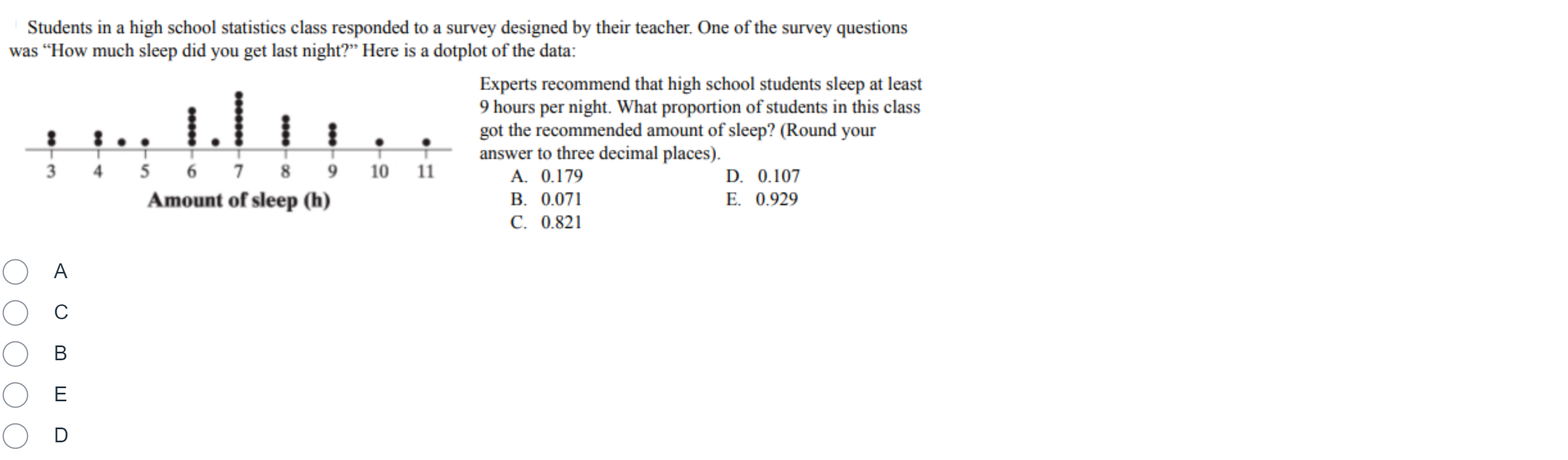 Students in a high school statistics class responded to a survey designed by their teacher. One of the survey questions was “How much sleep did you get last night?” Here is a dotplot of the data:

3 4 5 6 7 8 9 10 11
Amount of sleep (h)

Experts recommend that high school students sleep at least 9 hours per night. What proportion of students in this class got the recommended amount of sleep? (Round your answer to three decimal places).

A. 0.179
B. 0.071
C. 0.821
D. 0.107
E. 0.929

A
C
B
E
D